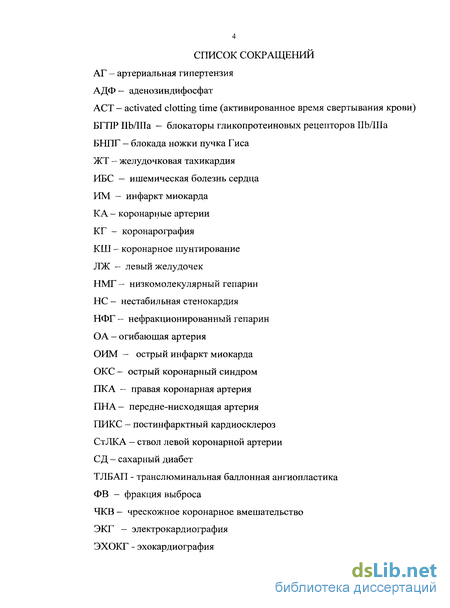 4

СПИСОК СОКРАЩЕНИЙ

АГ – артериальная гипертензия

АДФ – аденозиндифосфат

АСТ – activated clotting time (активированное время свертывания крови)

БГПР IIb/IIIa – блокаторы гликопротеиновых рецепторов IIb/IIIa

БНПГ – блокада ножки пучка Гиса

ЖТ – желудочковая тахикардия

ИБС – ишемическая болезнь сердца

ИМ – инфаркт миокарда

КА – коронарные артерии

КГ – коронарография

КШ – коронарное шунтирование

ЛЖ – левый желудочек

НМГ – низкомолекулярный гепарин

НС – нестабильная стенокардия

НФГ – нефракционированный гепарин

ОА – огибающая артерия

ОИМ – острый инфаркт миокарда

ОКС – острый коронарный синдром

ПКА – правая коронарная артерия

ПНА – передне-нисходящая артерия

ПИКС – постинфарктный кардиосклероз

СтЛКА – ствол левой коронарной артерии

СД – сахарный диабет

ТЛБАП - транслюминальная баллонная ангиопластика

ФВ – фракция выброса

ЧКВ – чрескожное коронарное вмешательство

ЭКГ – электрокардиография

ЭХОКГ - эхокардиография

dsLib.net
библиотека диссертаций